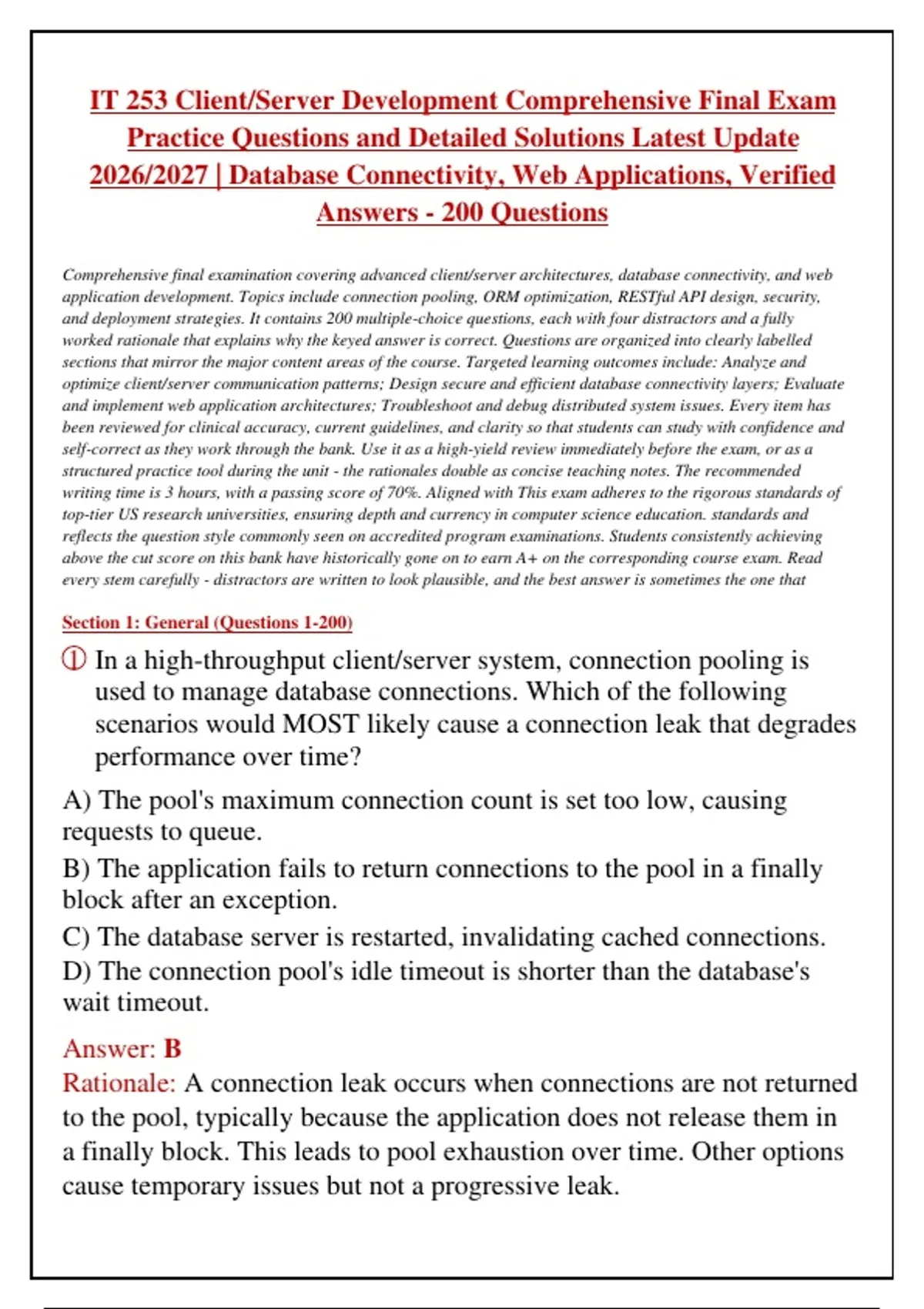 IT 253 Client/Server Development Comprehensive Final Exam Practice Questions and Detailed Solutions Latest Update 2026/2027 | Database Connectivity, Web Applications, Verified Answers - 200 Questions

Comprehensive final examination covering advanced client/server architectures, database connectivity, and web application development. Topics include connection pooling, ORM optimization, RESTful API design, security, and deployment strategies. It contains 200 multiple-choice questions, each with four distractors and a fully worked rationale that explains why the keyed answer is correct. Questions are organized into clearly labelled sections that mirror the major content areas of the course. Targeted learning outcomes include: Analyze and optimize client/server communication patterns; Design secure and efficient database connectivity layers; Evaluate and implement web application architectures; Troubleshoot and debug distributed system issues. Every item has been reviewed for clinical accuracy, current guidelines, and clarity so that students can study with confidence and self-correct as they work through the bank. Use it as a high-yield review immediately before the exam, or as a structured practice tool during the unit - the rationales double as concise teaching notes. The recommended writing time is 3 hours, with a passing score of 70%. Aligned with This exam adheres to the rigorous standards of top-tier US research universities, ensuring depth and currency in computer science education. standards and reflects the question style commonly seen on accredited program examinations. Students consistently achieving above the cut score on this bank have historically gone on to earn A+ on the corresponding course exam. Read every stem carefully - distractors are written to look plausible, and the best answer is sometimes the one that

Section 1: General (Questions 1-200)

① In a high-throughput client/server system, connection pooling is used to manage database connections. Which of the following scenarios would MOST likely cause a connection leak that degrades performance over time?

A) The pool's maximum connection count is set too low, causing requests to queue.

B) The application fails to return connections to the pool in a finally block after an exception.

C) The database server is restarted, invalidating cached connections.

D) The connection pool's idle timeout is shorter than the database's wait timeout.

Answer: B

Rationale: A connection leak occurs when connections are not returned to the pool, typically because the application does not release them in a finally block. This leads to pool exhaustion over time. Other options cause temporary issues but not a progressive leak.